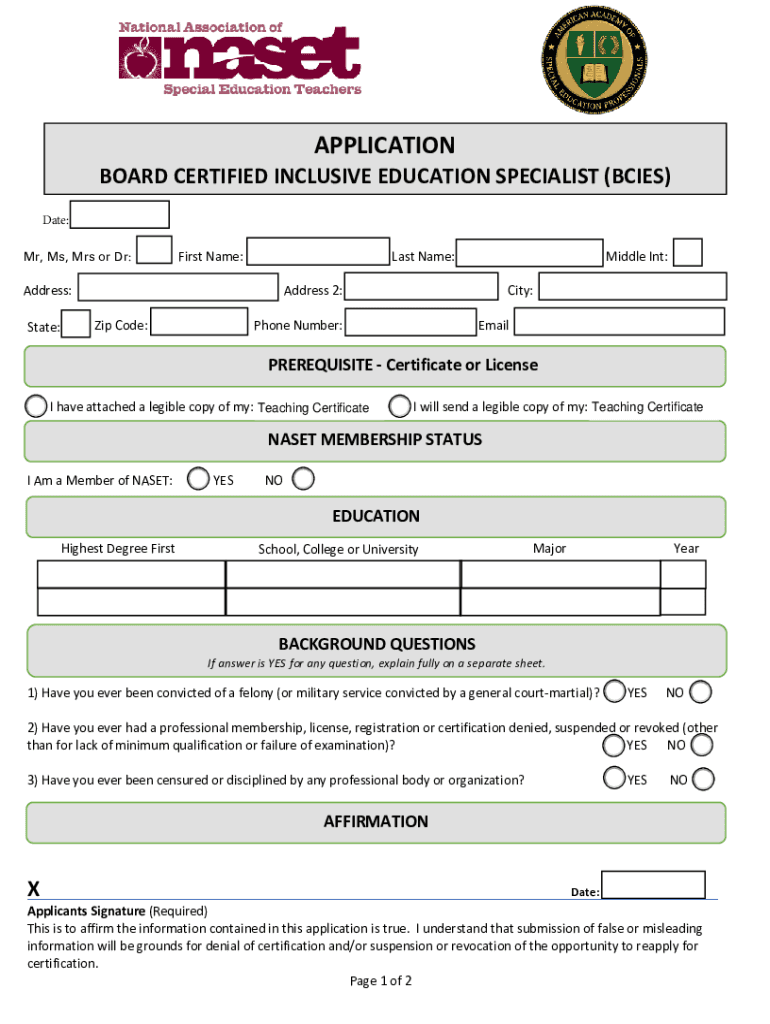 National Association of
naset
Special Education Teachers

AMERICAN ACADEMY OF SPECIAL EDUCATION PROFESSIONALS

APPLICATION
BOARD CERTIFIED INCLUSIVE EDUCATION SPECIALIST (BCIES)

Date:

Mr, Ms, Mrs or Dr: First Name: Last Name: Middle Int:

Address: Address 2: City:

State: Zip Code: Phone Number: Email

PREREQUISITE - Certificate or License

I have attached a legible copy of my: Teaching Certificate I will send a legible copy of my: Teaching Certificate

NASET MEMBERSHIP STATUS

I Am a Member of NASET: YES NO

EDUCATION

| Highest Degree First | School, College or University | Major | Year |
|---|---|---|---|
| | | | |
| | | | |

BACKGROUND QUESTIONS

If answer is YES for any question, explain fully on a separate sheet.

1) Have you ever been convicted of a felony (or military service convicted by a general court-martial)? YES NO

2) Have you ever had a professional membership, license, registration or certification denied, suspended or revoked (other than for lack of minimum qualification or failure of examination)? YES NO

3) Have you ever been censured or disciplined by any professional body or organization? YES NO

AFFIRMATION

X Date:

Applicants Signature (Required)
This is to affirm the information contained in this application is true. I understand that submission of false or misleading information will be grounds for denial of certification and/or suspension or revocation of the opportunity to reapply for certification.

Page 1 of 2